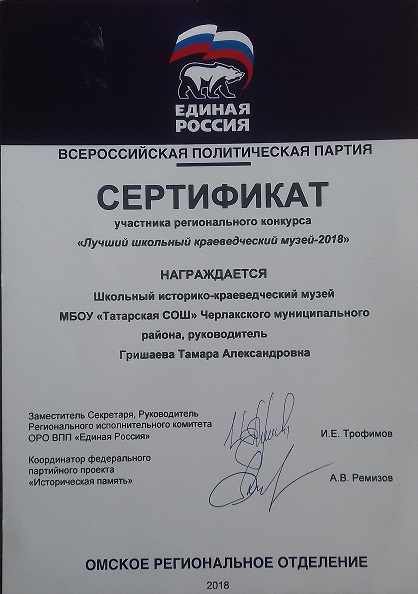 ЕДИНАЯ РОССИЯ

ВСЕРОССИЙСКАЯ ПОЛИТИЧЕСКАЯ ПАРТИЯ

СЕРТИФИКАТ

участника регионального конкурса
«Лучший школьный краеведческий музей-2018»

НАГРАЖДАЕТСЯ

Школьный историко-краеведческий музей МБОУ «Татарская СОШ» Черлакского муниципального района, руководитель Гришаева Тамара Александровна

Заместитель Секретаря, Руководитель Регионального исполнительного комитета ОРО ВПП «Единая Россия»

И.Е. Трофимов

Координатор федерального партийного проекта «Историческая память»

А.В. Ремизов

ОМСКОЕ РЕГИОНАЛЬНОЕ ОТДЕЛЕНИЕ

2018